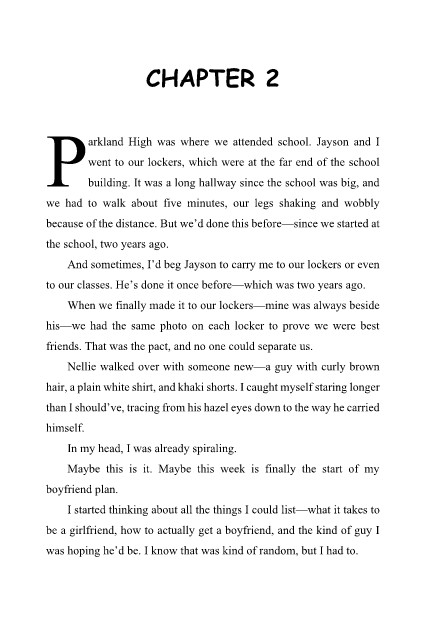 CHAPTER 2

Parkland High was where we attended school. Jayson and I went to our lockers, which were at the far end of the school building. It was a long hallway since the school was big, and we had to walk about five minutes, our legs shaking and wobbly because of the distance. But we'd done this before—since we started at the school, two years ago.

And sometimes, I'd beg Jayson to carry me to our lockers or even to our classes. He's done it once before—which was two years ago.

When we finally made it to our lockers—mine was always beside his—we had the same photo on each locker to prove we were best friends. That was the pact, and no one could separate us.

Nellie walked over with someone new—a guy with curly brown hair, a plain white shirt, and khaki shorts. I caught myself staring longer than I should've, tracing from his hazel eyes down to the way he carried himself.

In my head, I was already spiraling.

Maybe this is it. Maybe this week is finally the start of my boyfriend plan.

I started thinking about all the things I could list—what it takes to be a girlfriend, how to actually get a boyfriend, and the kind of guy I was hoping he'd be. I know that was kind of random, but I had to.